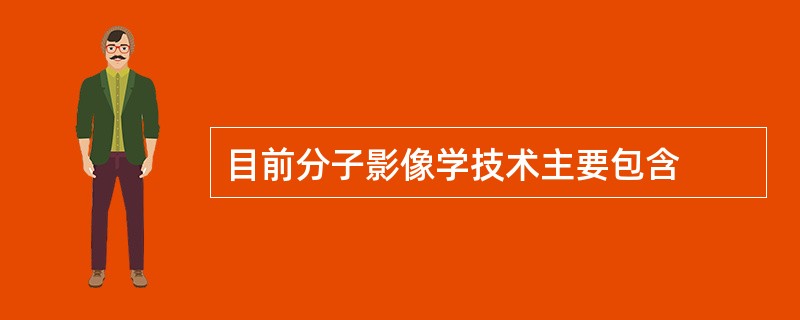 目前分子影像学技术主要包含